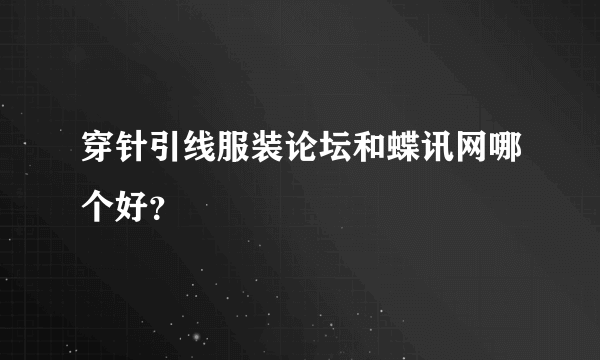 穿针引线服装论坛和蝶讯网哪个好?